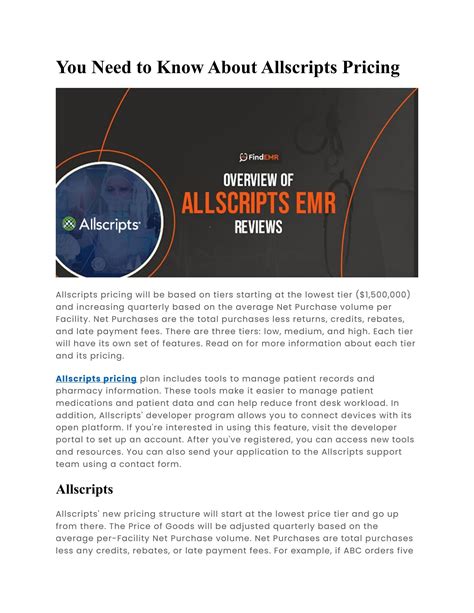 You Need to Know About Allscripts Pricing

FindEMR

OVERVIEW OF
ALLSCRIPTS EMR
REVIEWS

Allscripts

Allscripts pricing will be based on tiers starting at the lowest tier ($1,500,000) and increasing quarterly based on the average Net Purchase volume per Facility. Net Purchases are the total purchases less returns, credits, rebates, and late payment fees. There are three tiers: low, medium, and high. Each tier will have its own set of features. Read on for more information about each tier and its pricing.

Allscripts pricing plan includes tools to manage patient records and pharmacy information. These tools make it easier to manage patient medications and patient data and can help reduce front desk workload. In addition, Allscripts' developer program allows you to connect devices with its open platform. If you're interested in using this feature, visit the developer portal to set up an account. After you've registered, you can access new tools and resources. You can also send your application to the Allscripts support team using a contact form.

Allscripts

Allscripts' new pricing structure will start at the lowest price tier and go up from there. The Price of Goods will be adjusted quarterly based on the average per-Facility Net Purchase volume. Net Purchases are total purchases less any credits, rebates, or late payment fees. For example, if ABC orders five